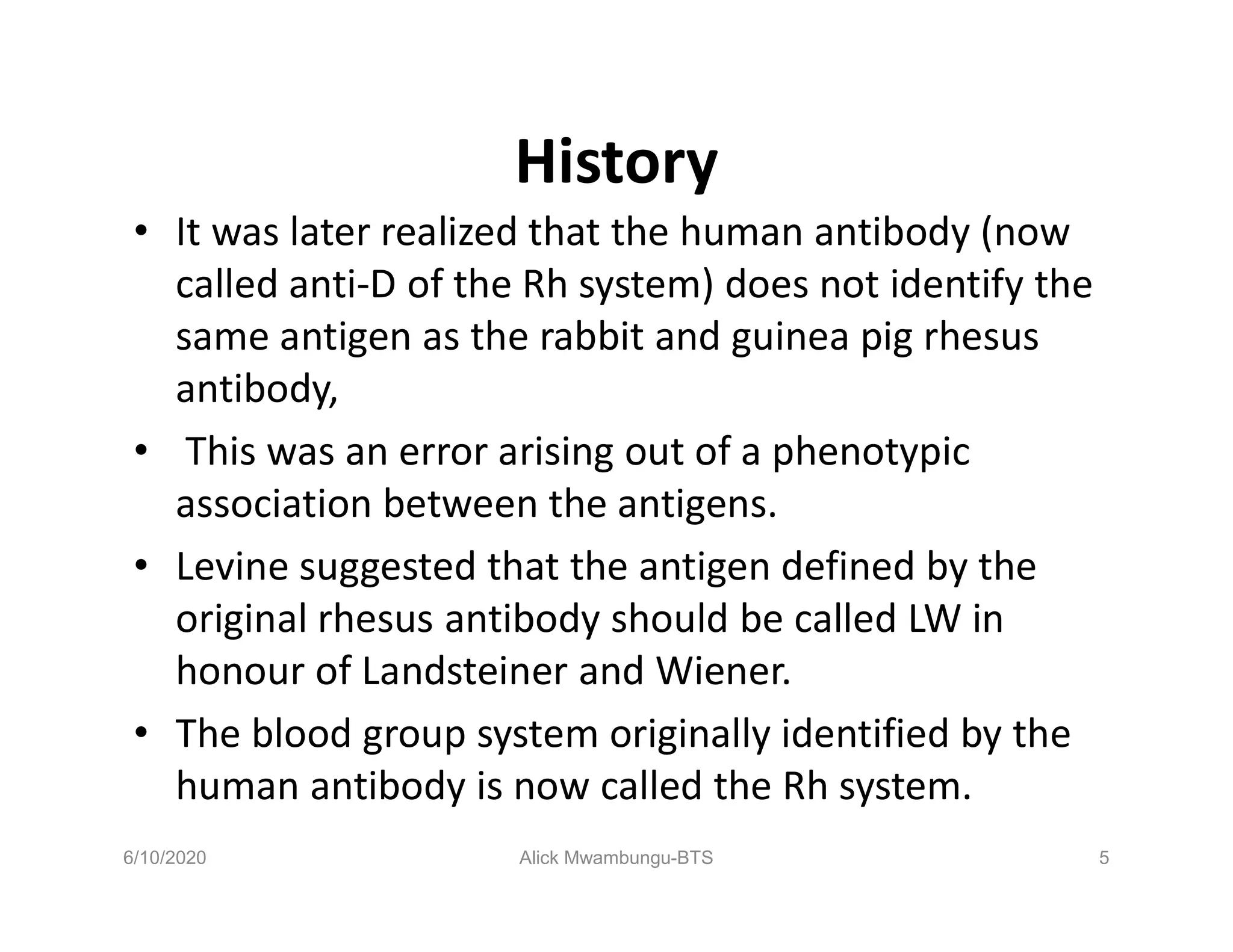 History

• It was later realized that the human antibody (now called anti-D of the Rh system) does not identify the same antigen as the rabbit and guinea pig rhesus antibody,

• This was an error arising out of a phenotypic association between the antigens.

• Levine suggested that the antigen defined by the original rhesus antibody should be called LW in honour of Landsteiner and Wiener.

• The blood group system originally identified by the human antibody is now called the Rh system.

6/10/2020 Alick Mwambungu-BTS 5